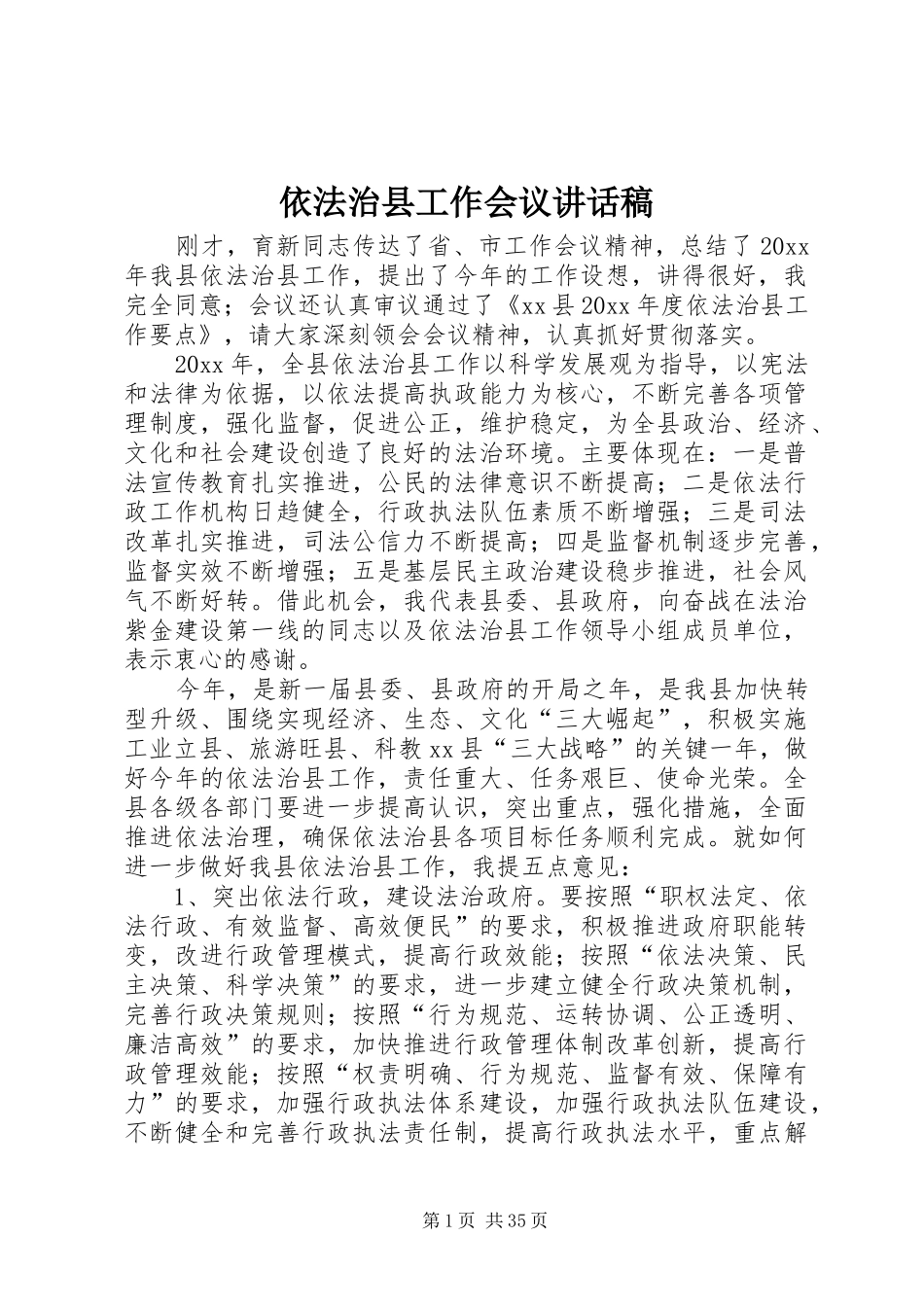 依法治县工作会议讲话稿

刚才，育新同志传达了省、市工作会议精神，总结了20xx年我县依法治县工作，提出了今年的工作设想，讲得很好，我完全同意；会议还认真审议通过了《xx县20xx年度依法治县工作要点》，请大家深刻领会会议精神，认真抓好贯彻落实。

20xx年，全县依法治县工作以科学发展观为指导，以宪法和法律为依据，以依法提高执政能力为核心，不断完善各项管理制度，强化监督，促进公正，维护稳定，为全县政治、经济、文化和社会建设创造了良好的法治环境。主要体现在：一是普法宣传教育扎实推进，公民的法律意识不断提高；二是依法行政工作机构日趋健全，行政执法队伍素质不断增强；三是司法改革扎实推进，司法公信力不断提高；四是监督机制逐步完善，监督实效不断增强；五是基层民主政治建设稳步推进，社会风气不断好转。借此机会，我代表县委、县政府，向奋战在法治紫金建设第一线的同志以及依法治县工作领导小组成员单位，表示衷心的感谢。

今年，是新一届县委、县政府的开局之年，是我县加快转型升级、围绕实现经济、生态、文化“三大崛起”，积极实施工业立县、旅游旺县、科教xx县“三大战略”的关键一年，做好今年的依法治县工作，责任重大、任务艰巨、使命光荣。全县各级各部门要进一步提高认识，突出重点，强化措施，全面推进依法治理，确保依法治县各项目标任务顺利完成。就如何进一步做好我县依法治县工作，我提五点意见：

1、突出依法行政，建设法治政府。要按照“职权法定、依法行政、有效监督、高效便民”的要求，积极推进政府职能转变，改进行政管理模式，提高行政效能；按照“依法决策、民主决策、科学决策”的要求，进一步建立健全行政决策机制，完善行政决策规则；按照“行为规范、运转协调、公正透明、廉洁高效”的要求，加快推进行政管理体制改革创新，提高行政管理效能；按照“权责明确、行为规范、监督有效、保障有力”的要求，加强行政执法体系建设，加强行政执法队伍建设，不断健全和完善行政执法责任制，提高行政执法水平，重点解

第1页 共35页